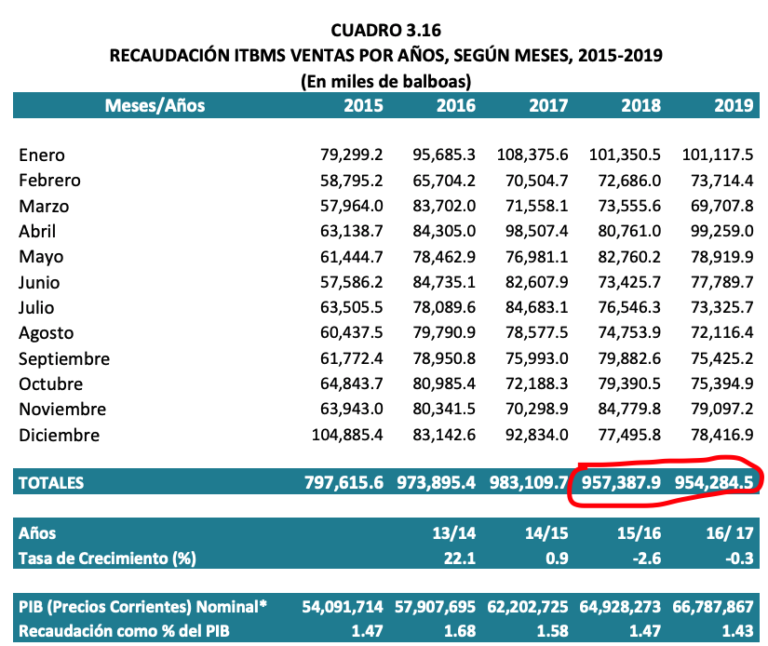 CUADRO 3.16
RECAUDACIÓN ITBMS VENTAS POR AÑOS, SEGÚN MESES, 2015-2019
(En miles de balboas)

| Meses/Años | 2015 | 2016 | 2017 | 2018 | 2019 |
|---|---|---|---|---|---|
| Enero | 79,299.2 | 95,685.3 | 108,375.6 | 101,350.5 | 101,117.5 |
| Febrero | 58,795.2 | 65,704.2 | 70,504.7 | 72,686.0 | 73,714.4 |
| Marzo | 57,964.0 | 83,702.0 | 71,558.1 | 73,555.6 | 69,707.8 |
| Abril | 63,138.7 | 84,305.0 | 98,507.4 | 80,761.0 | 99,259.0 |
| Mayo | 61,444.7 | 78,462.9 | 76,981.1 | 82,760.2 | 78,919.9 |
| Junio | 57,586.2 | 84,735.1 | 82,607.9 | 73,425.7 | 77,789.7 |
| Julio | 63,505.5 | 78,089.6 | 84,683.1 | 76,546.3 | 73,325.7 |
| Agosto | 60,437.5 | 79,790.9 | 78,577.5 | 74,753.9 | 72,116.4 |
| Septiembre | 61,772.4 | 78,950.8 | 75,993.0 | 79,882.6 | 75,425.2 |
| Octubre | 64,843.7 | 80,985.4 | 72,188.3 | 79,390.5 | 75,394.9 |
| Noviembre | 63,943.0 | 80,341.5 | 70,298.9 | 84,779.8 | 79,097.2 |
| Diciembre | 104,885.4 | 83,142.6 | 92,834.0 | 77,495.8 | 78,416.9 |
| TOTALES | 797,615.6 | 973,895.4 | 983,109.7 | 957,387.9 | 954,284.5 |
| Años | | 13/14 | 14/15 | 15/16 | 16/ 17 |
| Tasa de Crecimiento (%) | | 22.1 | 0.9 | -2.6 | -0.3 |
| PIB (Precios Corrientes) Nominal* | 54,091,714 | 57,907,695 | 62,202,725 | 64,928,273 | 66,787,867 |
| Recaudación como % del PIB | 1.47 | 1.68 | 1.58 | 1.47 | 1.43 |